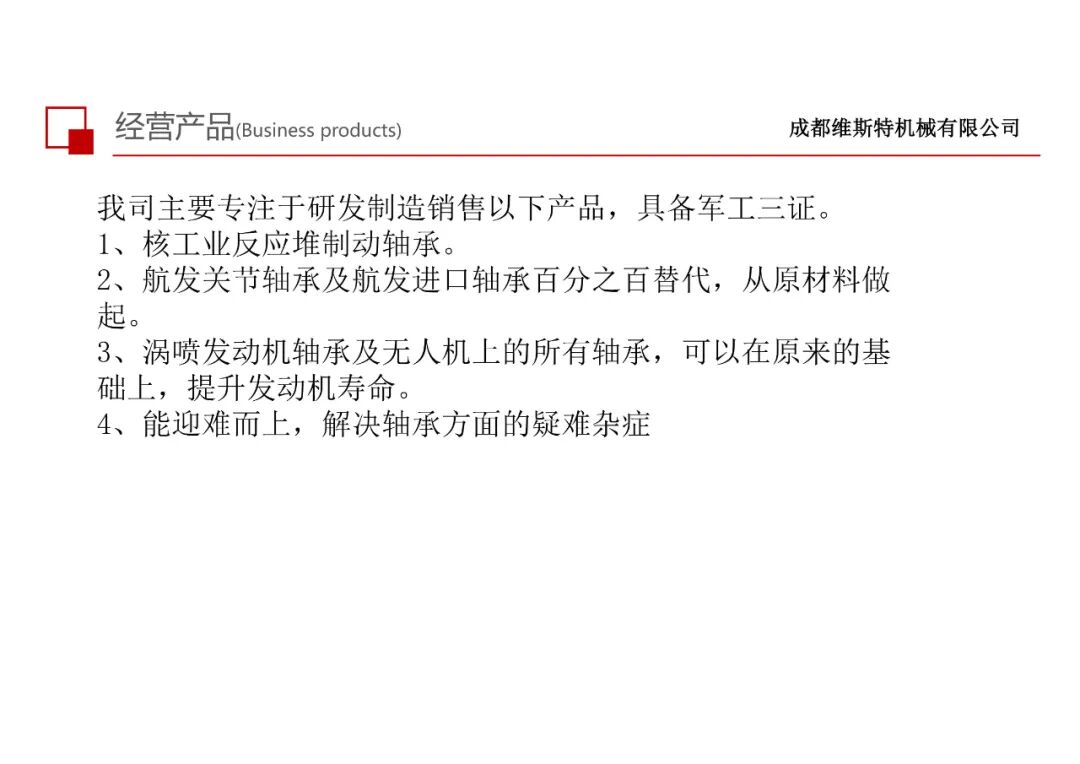 经营产品(Business products)

成都维斯特机械有限公司

我司主要专注于研发制造销售以下产品，具备军工三证。
1、核工业反应堆制动轴承。
2、航发关节轴承及航发进口轴承百分之百替代，从原材料做起。
3、涡喷发动机轴承及无人机上的所有轴承，可以在原来的基础上，提升发动机寿命。
4、能迎难而上，解决轴承方面的疑难杂症